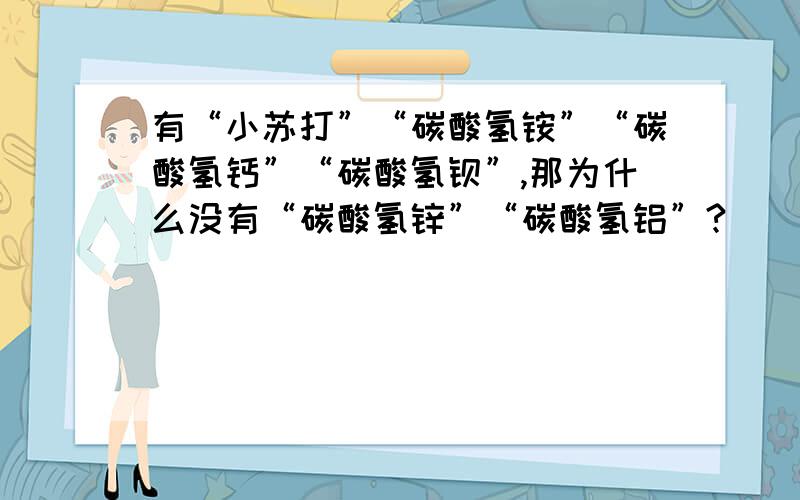 有“小苏打”“碳酸氢铵”“碳酸氢钙”“碳酸氢钡”,那为什么没有“碳酸氢锌”“碳酸氢铝”?